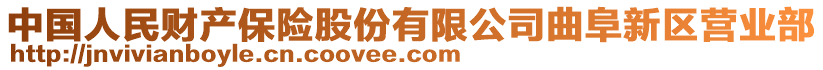 中国人民财产保险股份有限公司曲阜新区营业部
http://jnvivianboyle.cn.coovee.com